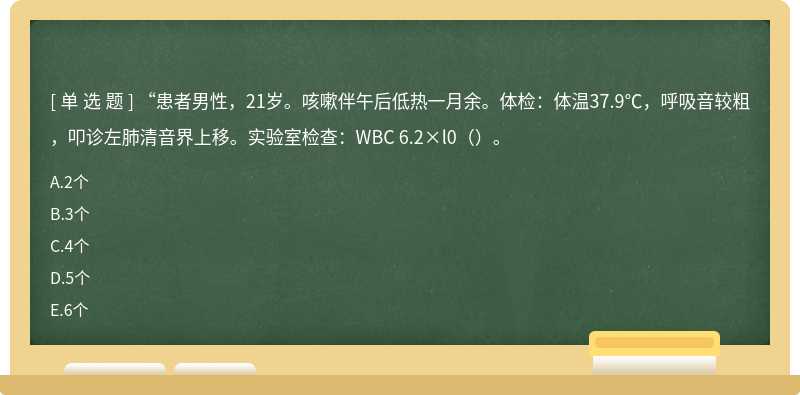 [ 单 选 题 ] “患者男性，21岁。咳嗽伴午后低热一月余。体检：体温37.9℃，呼吸音较粗，叩诊左肺清音界上移。实验室检查：WBC 6.2×l0（）。

A.2个

B.3个

C.4个

D.5个

E.6个